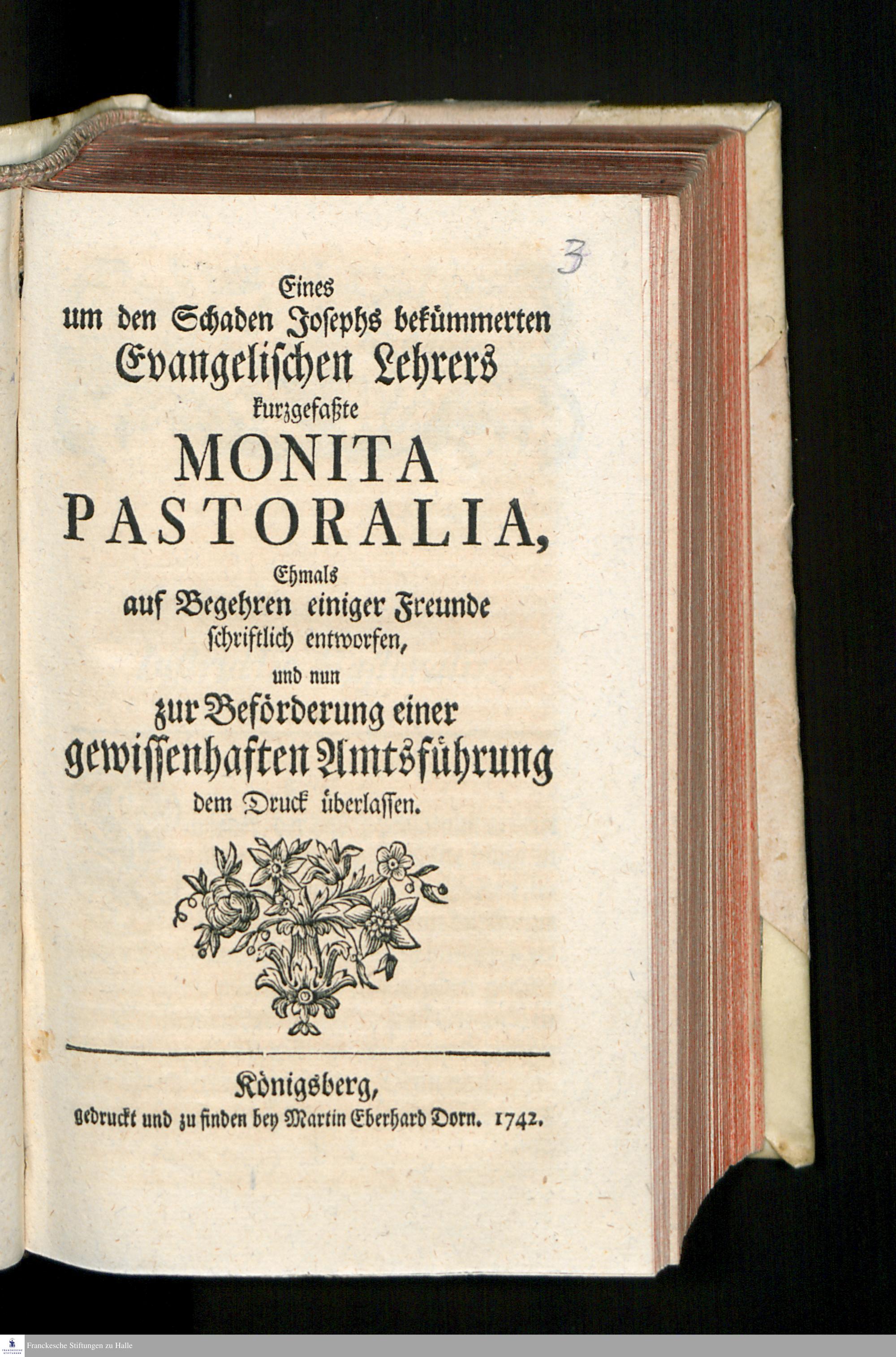 3

Eines
um den Schaden Josephs bekümmerten
Evangelischen Lehrers
kurzgefaßte
MONITA
PASTORALIA,
Ehmals
auf Begehren einiger Freunde
schriftlich entworfen,
und nun
zur Beförderung einer
gewissenhaften Amtsführung
dem Druck überlassen.

Königsberg,
gedruckt und zu finden bey Martin Eberhard Dorn. 1742.

Franckesche Stiftungen zu Halle